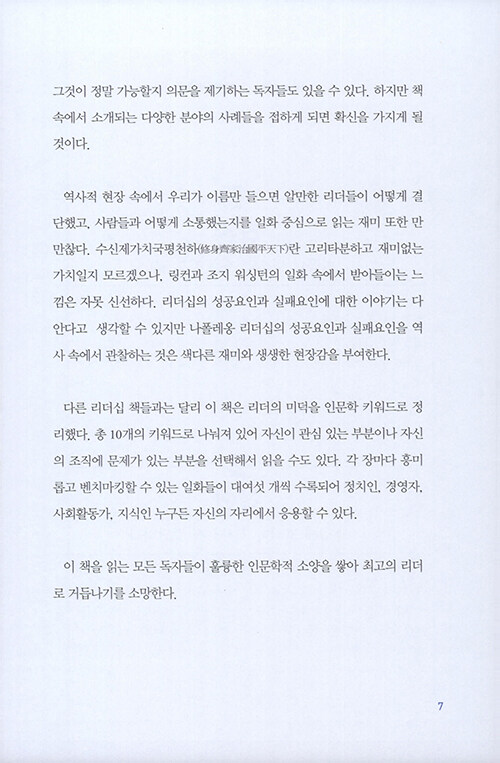 그것이 정말 가능할지 의문을 제기하는 독자들도 있을 수 있다. 하지만 책 속에서 소개되는 다양한 분야의 사례들을 접하게 되면 확신을 가지게 될 것이다.

역사적 현장 속에서 우리가 이름만 들으면 알만한 리더들이 어떻게 결단했고, 사람들과 어떻게 소통했는지를 일화 중심으로 읽는 재미 또한 만만찮다. 수신제가치국평천하(修身齊家治國平天下)란 고리타분하고 재미없는 가치일지 모르겠으나, 링컨과 조지 워싱턴의 일화 속에서 받아들이는 느낌은 자못 신선하다. 리더십의 성공요인과 실패요인에 대한 이야기는 다 안다고 생각할 수 있지만 나폴레옹 리더십의 성공요인과 실패요인을 역사 속에서 관찰하는 것은 색다른 재미와 생생한 현장감을 부여한다.

다른 리더십 책들과는 달리 이 책은 리더의 미덕을 인문학 키워드로 정리했다. 총 10개의 키워드로 나눠져 있어 자신이 관심 있는 부분이나 자신의 조직에 문제가 있는 부분을 선택해서 읽을 수도 있다. 각 장마다 흥미롭고 벤치마킹할 수 있는 일화들이 대여섯 개씩 수록되어 정치인, 경영자, 사회활동가, 지식인 누구든 자신의 자리에서 응용할 수 있다.

이 책을 읽는 모든 독자들이 훌륭한 인문학적 소양을 쌓아 최고의 리더로 거듭나기를 소망한다.

7